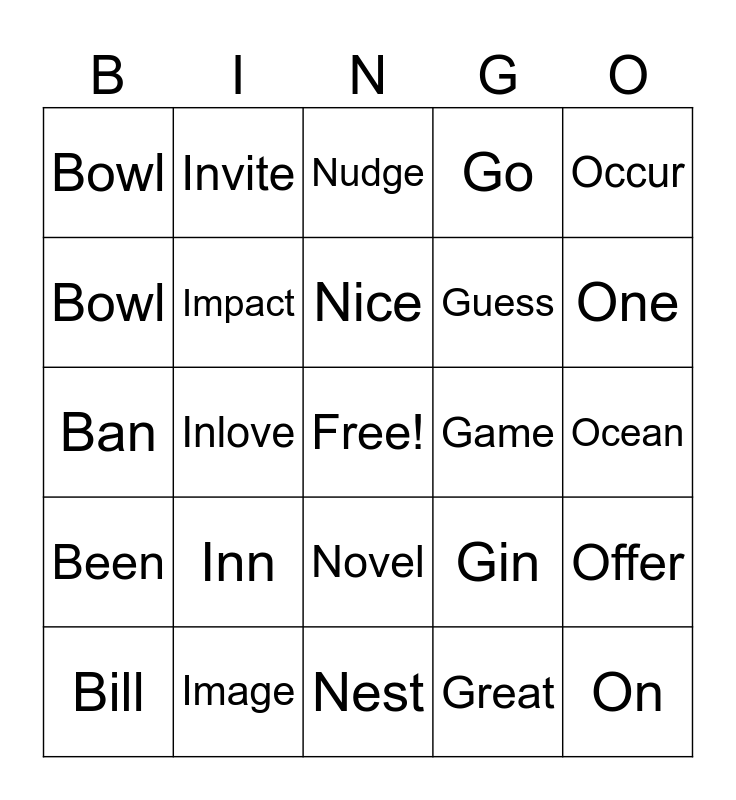 | B | I | N | G | O |
|---|---|---|---|---|
| Bowl | Invite | Nudge | Go | Occur |
| Bowl | Impact | Nice | Guess | One |
| Ban | Inlove | Free! | Game | Ocean |
| Been | Inn | Novel | Gin | Offer |
| Bill | Image | Nest | Great | On |